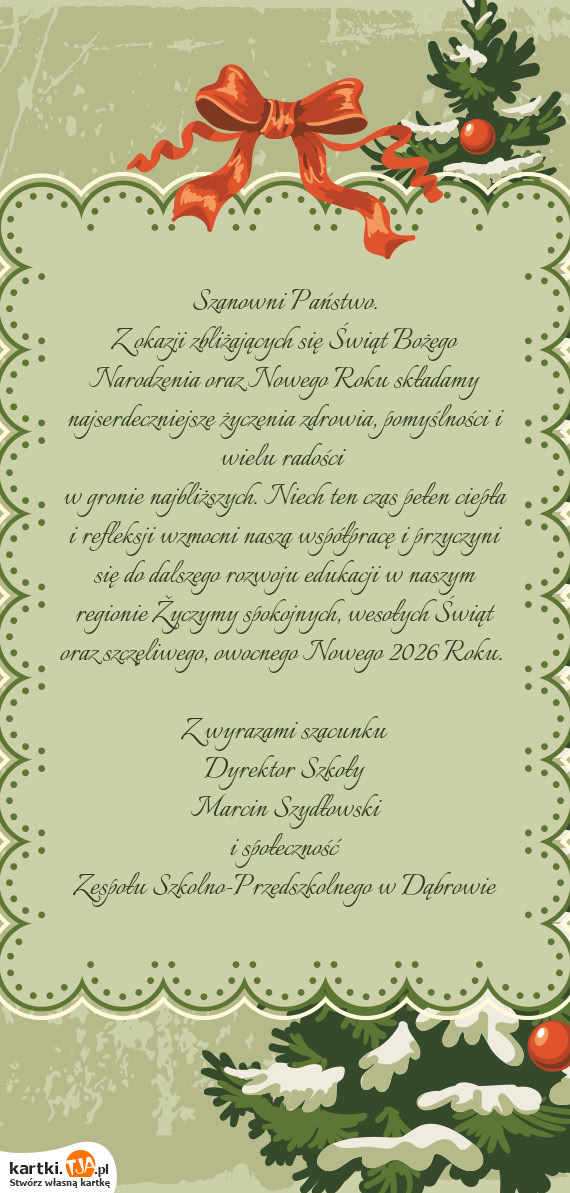 Szanowni Państwo.

Z okazji zbliżających się Świąt Bożego Narodzenia oraz Nowego Roku składamy najserdeczniejsze życzenia zdrowia, pomyślności i wielu radości
w gronie najbliższych. Niech ten czas pełen ciepła i refleksji wzmocni naszą współpracę i przyczyni się do dalszego rozwoju edukacji w naszym regionie Życzymy spokojnych, wesołych Świąt oraz szczęliwego, owocnego Nowego 2026 Roku.

Z wyrazami szacunku
Dyrektor Szkoły
Marcin Szydłowski
i społeczność
Zespołu Szkolno-Przedszkolnego w Dąbrowie

kartki.TJA.pl
Stwórz własną kartkę